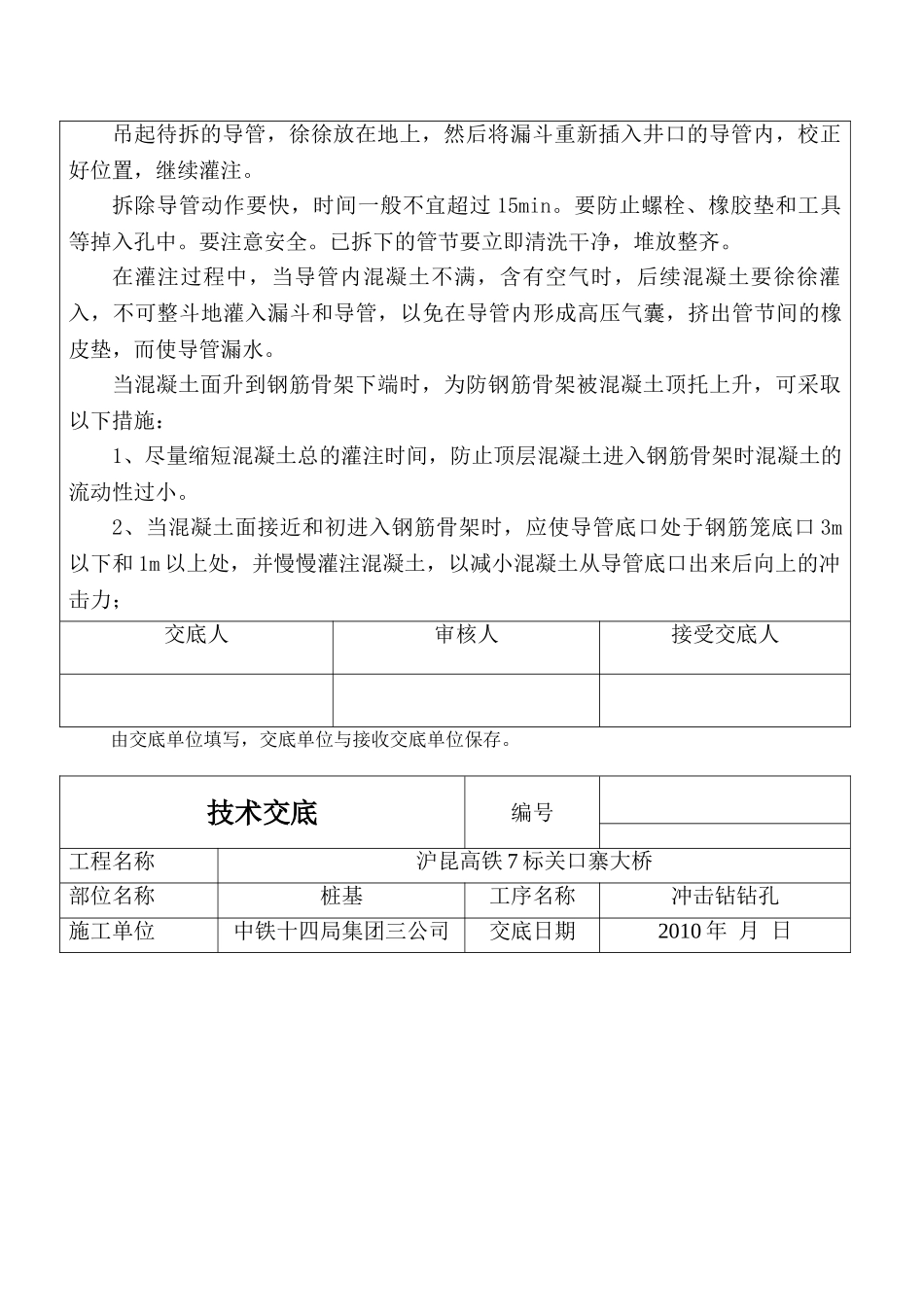 吊起待拆的导管，徐徐放在地上，然后将漏斗重新插入井口的导管内，校正好位置，继续灌注。

拆除导管动作要快，时间一般不宜超过 15min。要防止螺栓、橡胶垫和工具等掉入孔中。要注意安全。已拆下的管节要立即清洗干净，堆放整齐。

在灌注过程中，当导管内混凝土不满，含有空气时，后续混凝土要徐徐灌入，不可整斗地灌入漏斗和导管，以免在导管内形成高压气囊，挤出管节间的橡皮垫，而使导管漏水。

当混凝土面升到钢筋骨架下端时，为防钢筋骨架被混凝土顶托上升，可采取以下措施：

1、尽量缩短混凝土总的灌注时间，防止顶层混凝土进入钢筋骨架时混凝土的流动性过小。

2、当混凝土面接近和初进入钢筋骨架时，应使导管底口处于钢筋笼底口 3m 以下和 1m 以上处，并慢慢灌注混凝土，以减小混凝土从导管底口出来后向上的冲击力；

| 交底人 | 审核人 | 接受交底人 |
|---|---|---|
| | | |

由交底单位填写，交底单位与接收交底单位保存。

| 技术交底 | | 编号 | |
|---|---|---|---|
| 工程名称 | 沪昆高铁 7 标关口寨大桥 | | |
| 部位名称 | 桩基 | 工序名称 | 冲击钻钻孔 |
| 施工单位 | 中铁十四局集团三公司 | 交底日期 | 2010 年 月 日 |